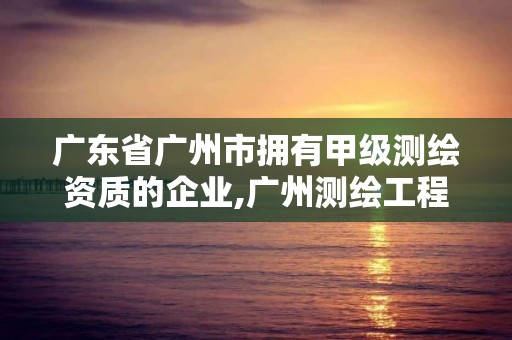 广东省广州市拥有甲级测绘资质的企业,广州测绘工程